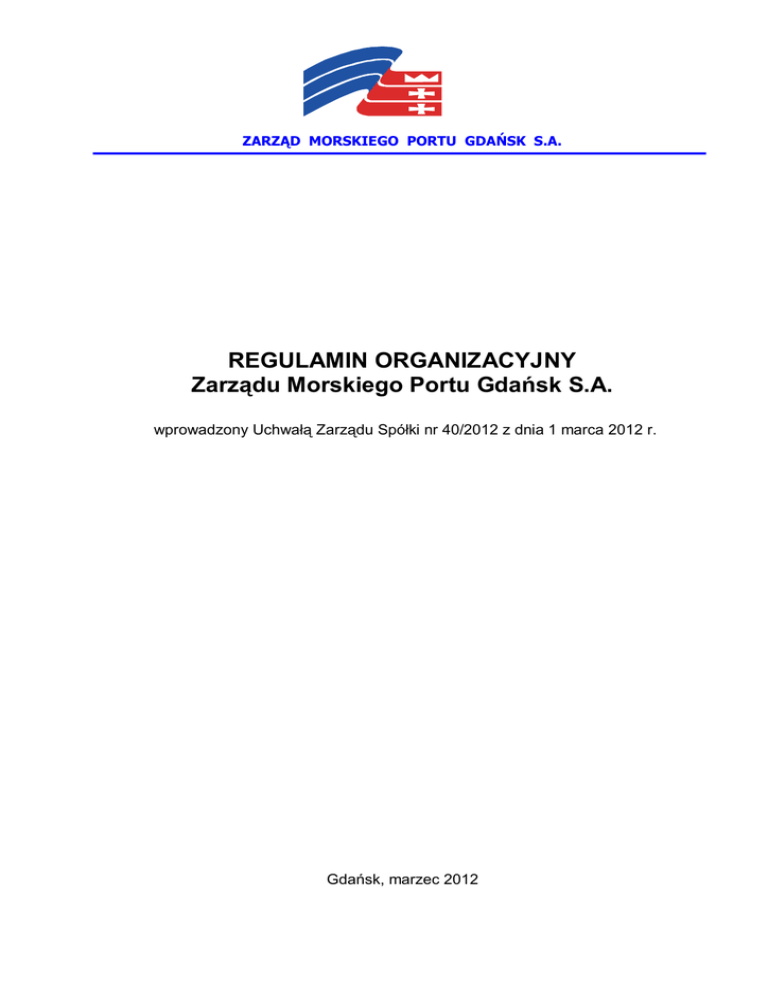 ZARZĄD MORSKIEGO PORTU GDAŃSK S.A.

REGULAMIN ORGANIZACYJNY
Zarządu Morskiego Portu Gdańsk S.A.

wprowadzony Uchwałą Zarządu Spółki nr 40/2012 z dnia 1 marca 2012 r.

Gdańsk, marzec 2012